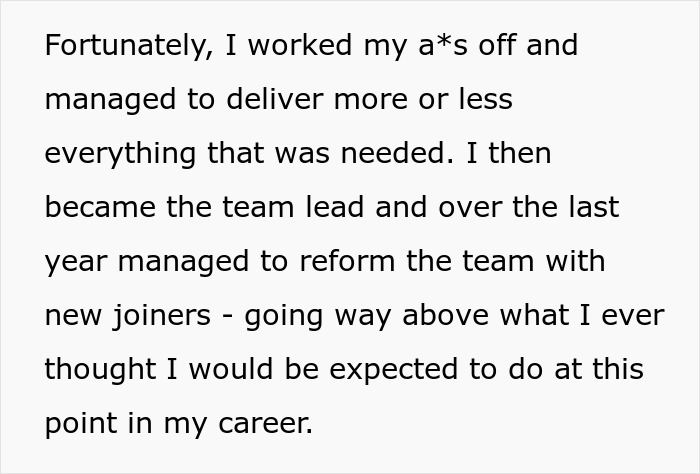 Fortunately, I worked my a*s off and managed to deliver more or less everything that was needed. I then became the team lead and over the last year managed to reform the team with new joiners - going way above what I ever thought I would be expected to do at this point in my career.